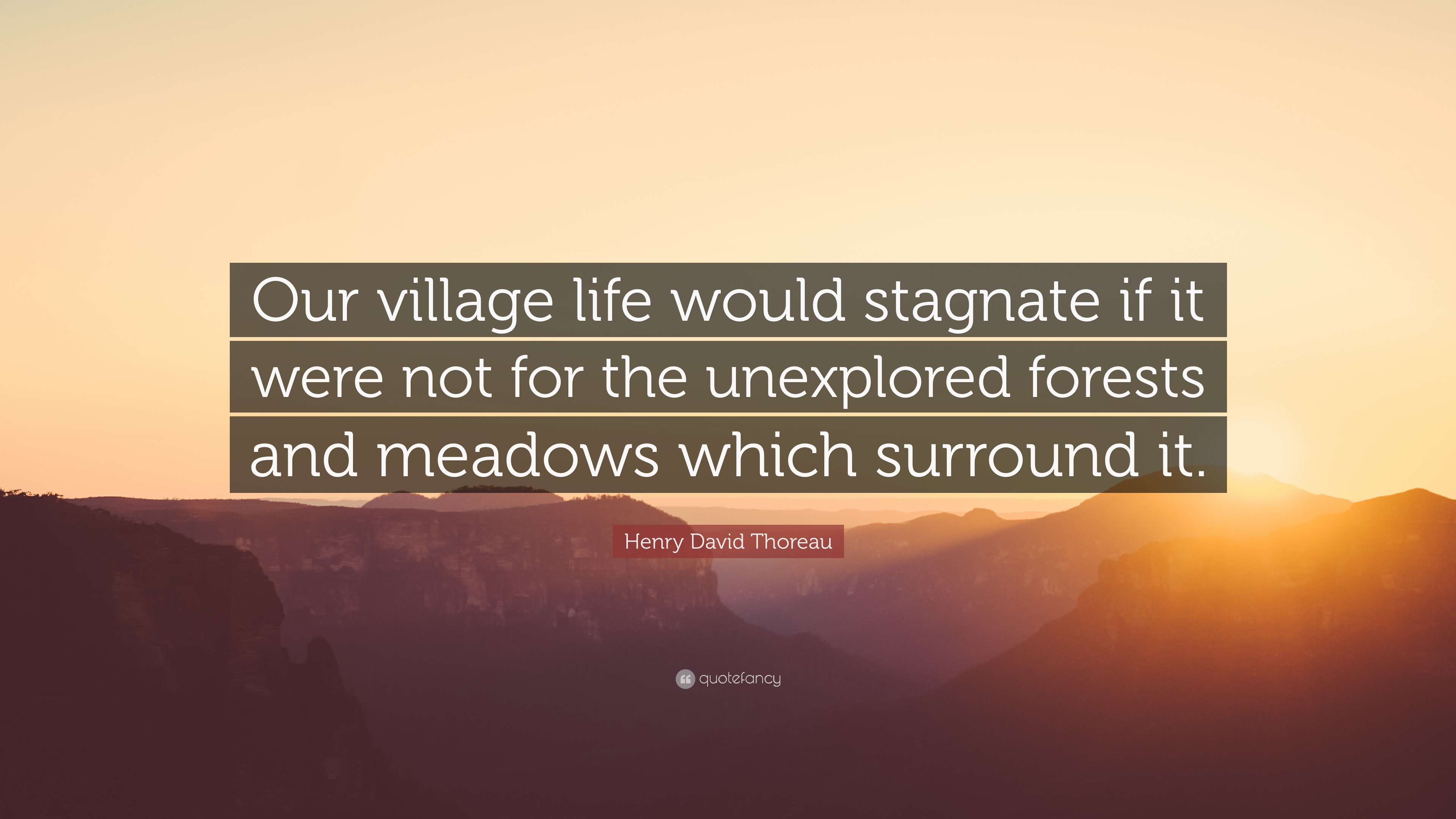 Our village life would stagnate if it were not for the unexplored forests and meadows which surround it.

Henry David Thoreau

quotefancy